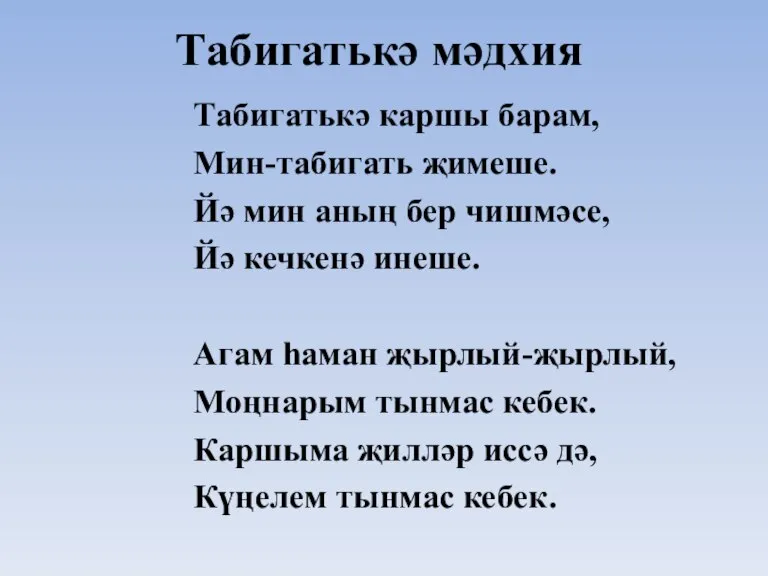 Табигатькә мәдхия

Табигатькә каршы барам,
Мин-табигать җимеше.
Йә мин аның бер чишмәсе,
Йә кечкенә инеше.

Агам һаман җырлый-җырлый,
Моңнарым тынмас кебек.
Каршыма җилләр иссә дә,
Күңелем тынмас кебек.